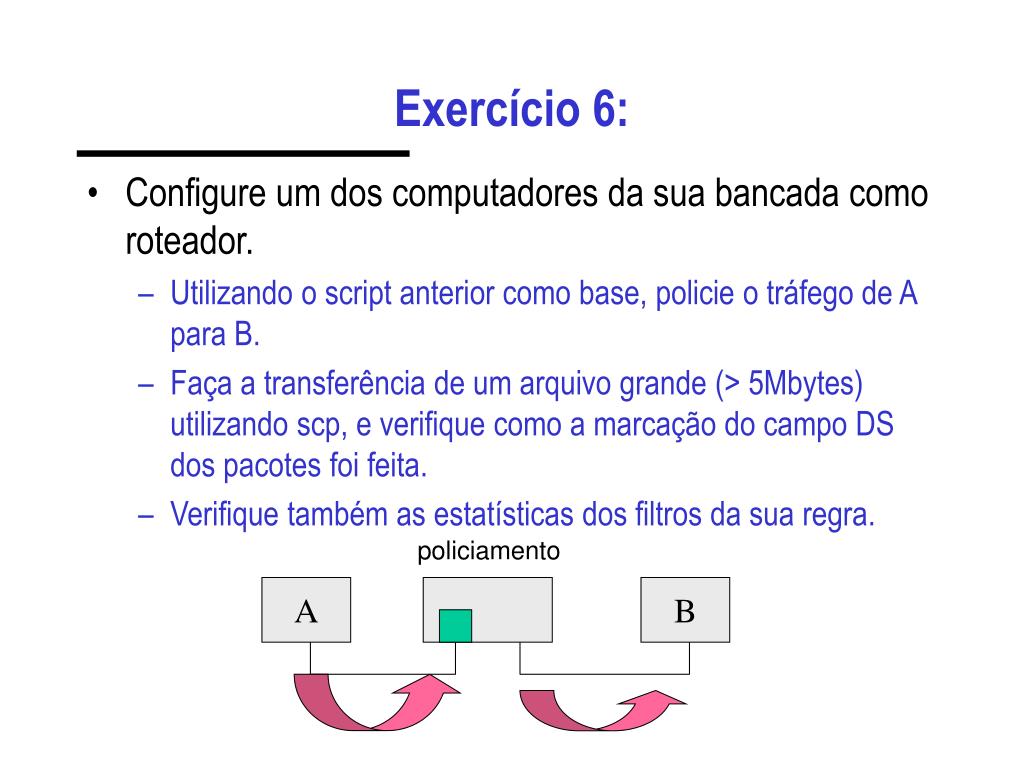 Exercício 6:

• Configure um dos computadores da sua bancada como roteador.

– Utilizando o script anterior como base, policie o tráfego de A para B.

– Faça a transferência de um arquivo grande (> 5Mbytes) utilizando scp, e verifique como a marcação do campo DS dos pacotes foi feita.

– Verifique também as estatísticas dos filtros da sua regra.

policiamento

A

B